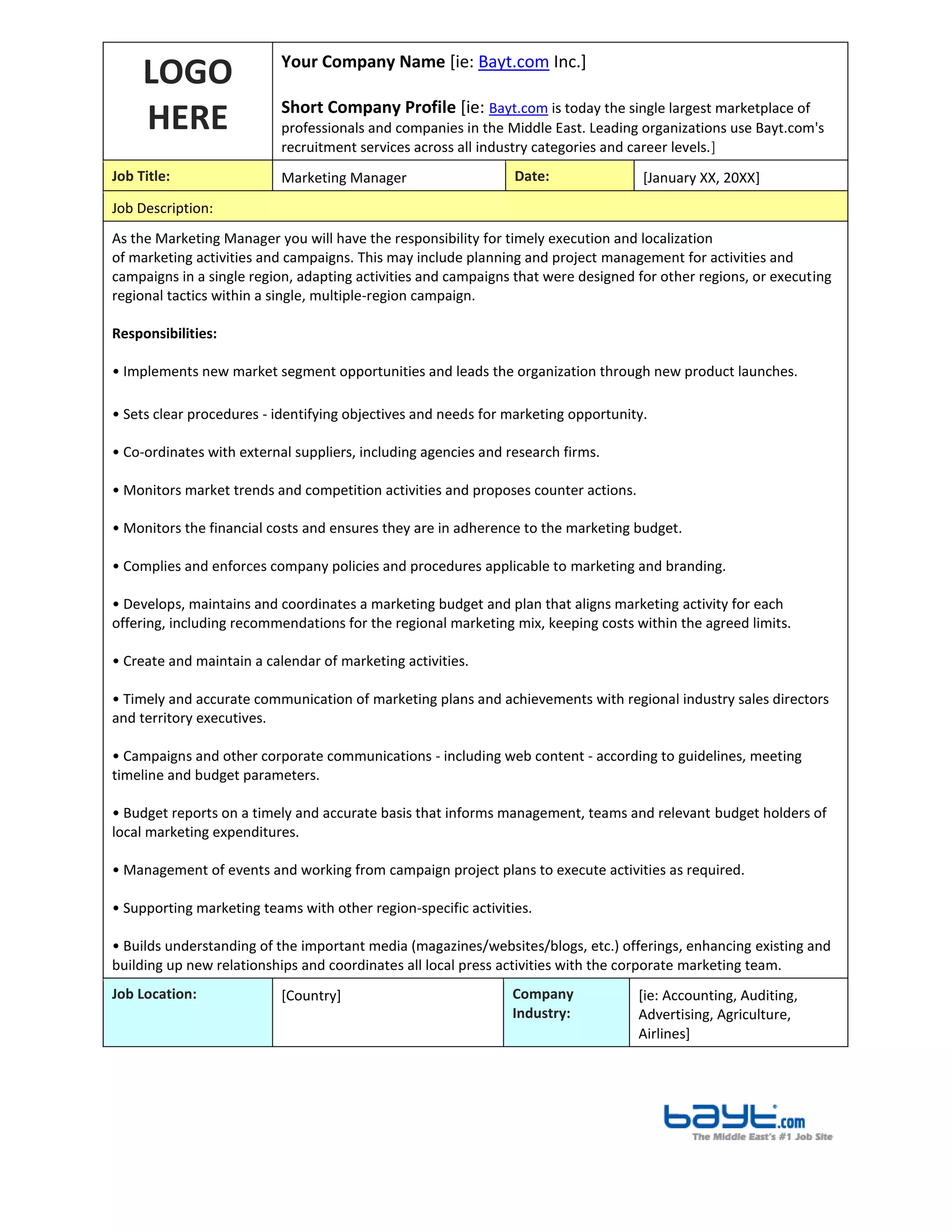 LOGO HERE

Your Company Name [ie: Bayt.com Inc.]

Short Company Profile [ie: Bayt.com is today the single largest marketplace of professionals and companies in the Middle East. Leading organizations use Bayt.com's recruitment services across all industry categories and career levels.]

| Job Title: | Marketing Manager | Date: | [January XX, 20XX] |
|---|---|---|---|

Job Description:

As the Marketing Manager you will have the responsibility for timely execution and localization of marketing activities and campaigns. This may include planning and project management for activities and campaigns in a single region, adapting activities and campaigns that were designed for other regions, or executing regional tactics within a single, multiple-region campaign.

Responsibilities:

• Implements new market segment opportunities and leads the organization through new product launches.

• Sets clear procedures - identifying objectives and needs for marketing opportunity.

• Co-ordinates with external suppliers, including agencies and research firms.

• Monitors market trends and competition activities and proposes counter actions.

• Monitors the financial costs and ensures they are in adherence to the marketing budget.

• Complies and enforces company policies and procedures applicable to marketing and branding.

• Develops, maintains and coordinates a marketing budget and plan that aligns marketing activity for each offering, including recommendations for the regional marketing mix, keeping costs within the agreed limits.

• Create and maintain a calendar of marketing activities.

• Timely and accurate communication of marketing plans and achievements with regional industry sales directors and territory executives.

• Campaigns and other corporate communications - including web content - according to guidelines, meeting timeline and budget parameters.

• Budget reports on a timely and accurate basis that informs management, teams and relevant budget holders of local marketing expenditures.

• Management of events and working from campaign project plans to execute activities as required.

• Supporting marketing teams with other region-specific activities.

• Builds understanding of the important media (magazines/websites/blogs, etc.) offerings, enhancing existing and building up new relationships and coordinates all local press activities with the corporate marketing team.

| Job Location: | [Country] | Company Industry: | [ie: Accounting, Auditing, Advertising, Agriculture, Airlines] |
|---|---|---|---|

bayt.com
The Middle East's #1 Job Site